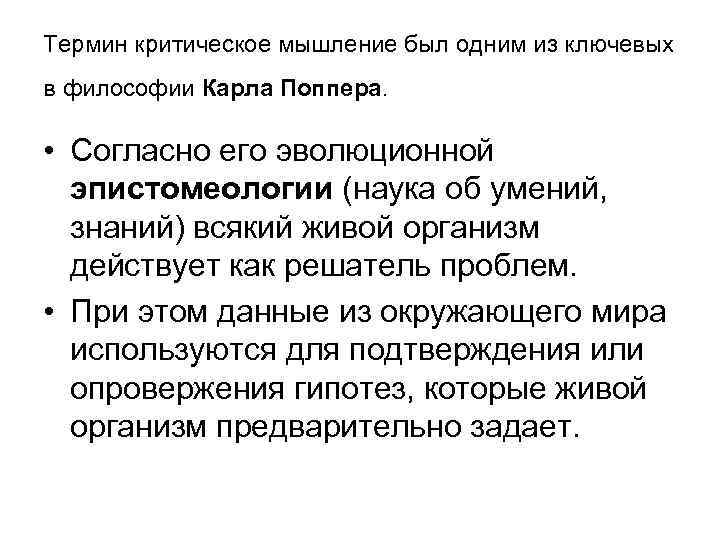 Термин критическое мышление был одним из ключевых в философии Карла Поппера.

• Согласно его эволюционной эпистомеологии (наука об умений, знаний) всякий живой организм действует как решатель проблем.

• При этом данные из окружающего мира используются для подтверждения или опровержения гипотез, которые живой организм предварительно задает.